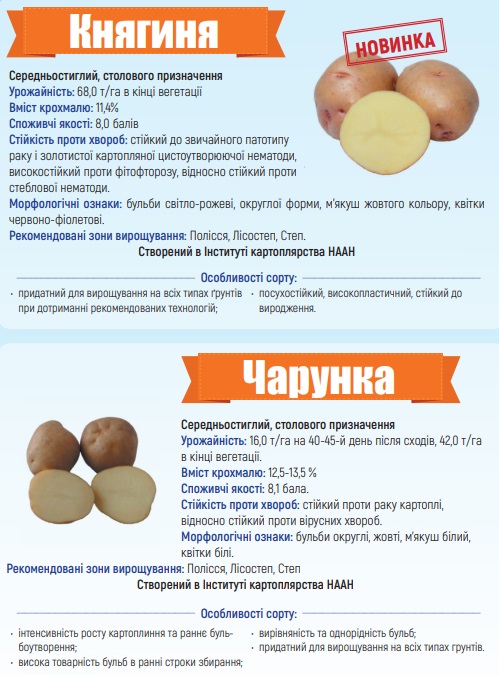 Княгиня

НОВИНКА

Середньостиглий, столового призначення
Урожайність: 68,0 т/га в кінці вегетації
Вміст крохмалю: 11,4%
Споживчі якості: 8,0 балів
Стійкість проти хвороб: стійкий до звичайного патотипу раку і золотистої картопляної цистоутворюючої нематоди, високостійкий проти фітофторозу, відносно стійкий проти стеблової нематоди.
Морфологічні ознаки: бульби світло-рожеві, округлої форми, м'якуш жовтого кольору, квітки червоно-фіолетові.
Рекомендовані зони вирощування: Полісся, Лісостеп, Степ.
Створений в Інституті картоплярства НААН

Особливості сорту:
· придатний для вирощування на всіх типах ґрунтів при дотриманні рекомендованих технологій;
· посухостійкий, високопластичний, стійкий до виродження.

Чарунка

Середньостиглий, столового призначення
Урожайність: 16,0 т/га на 40-45-й день після сходів, 42,0 т/га в кінці вегетації.
Вміст крохмалю: 12,5-13,5 %
Споживчі якості: 8,1 бала.
Стійкість проти хвороб: стійкий проти раку картоплі, відносно стійкий проти вірусних хвороб.
Морфологічні ознаки: бульби округлі, жовті, м'якуш білий, квітки білі.
Рекомендовані зони вирощування: Полісся, Лісостеп, Степ
Створений в Інституті картоплярства НААН

Особливості сорту:
· інтенсивність росту картоплиння та раннє бульбоутворення;
· висока товарність бульб в ранні строки збирання;
· вирівняність та однорідність бульб;
· придатний для вирощування на всіх типах ґрунтів.